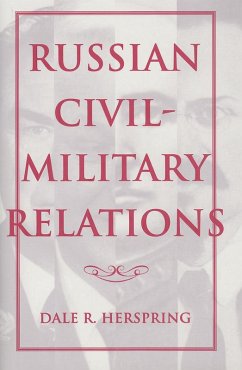 RUSSIAN CIVIL-MILITARY RELATIONS

DALE R. HERSPRING